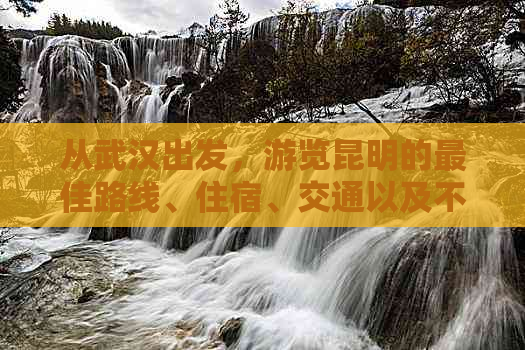 从武汉出发，游览昆明的最佳路线、住宿、交通以及不